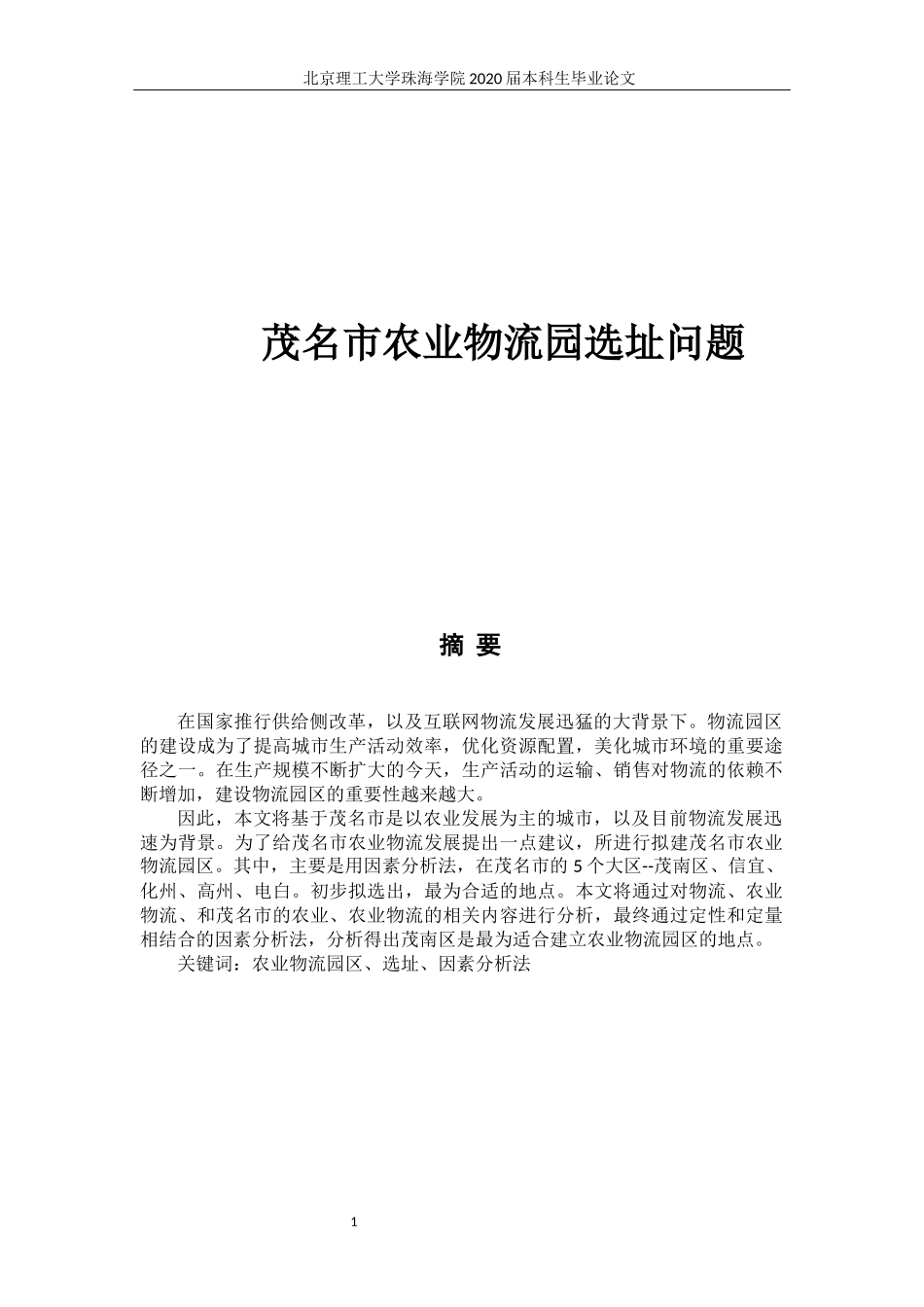 北京理工大学珠海学院 2020 届本科生毕业论文

茂名市农业物流园选址问题

摘 要

在国家推行供给侧改革，以及互联网物流发展迅猛的大背景下。物流园区的建设成为了提高城市生产活动效率，优化资源配置，美化城市环境的重要途径之一。在生产规模不断扩大的今天，生产活动的运输、销售对物流的依赖不断增加，建设物流园区的重要性越来越大。

因此，本文将基于茂名市是以农业发展为主的城市，以及目前物流发展迅速为背景。为了给茂名市农业物流发展提出一点建议，所进行拟建茂名市农业物流园区。其中，主要是用因素分析法，在茂名市的 5 个大区--茂南区、信宜、化州、高州、电白。初步拟选出，最为合适的地点。本文将通过对物流、农业物流、和茂名市的农业、农业物流的相关内容进行分析，最终通过定性和定量相结合的因素分析法，分析得出茂南区是最为适合建立农业物流园区的地点。

关键词：农业物流园区、选址、因素分析法

1